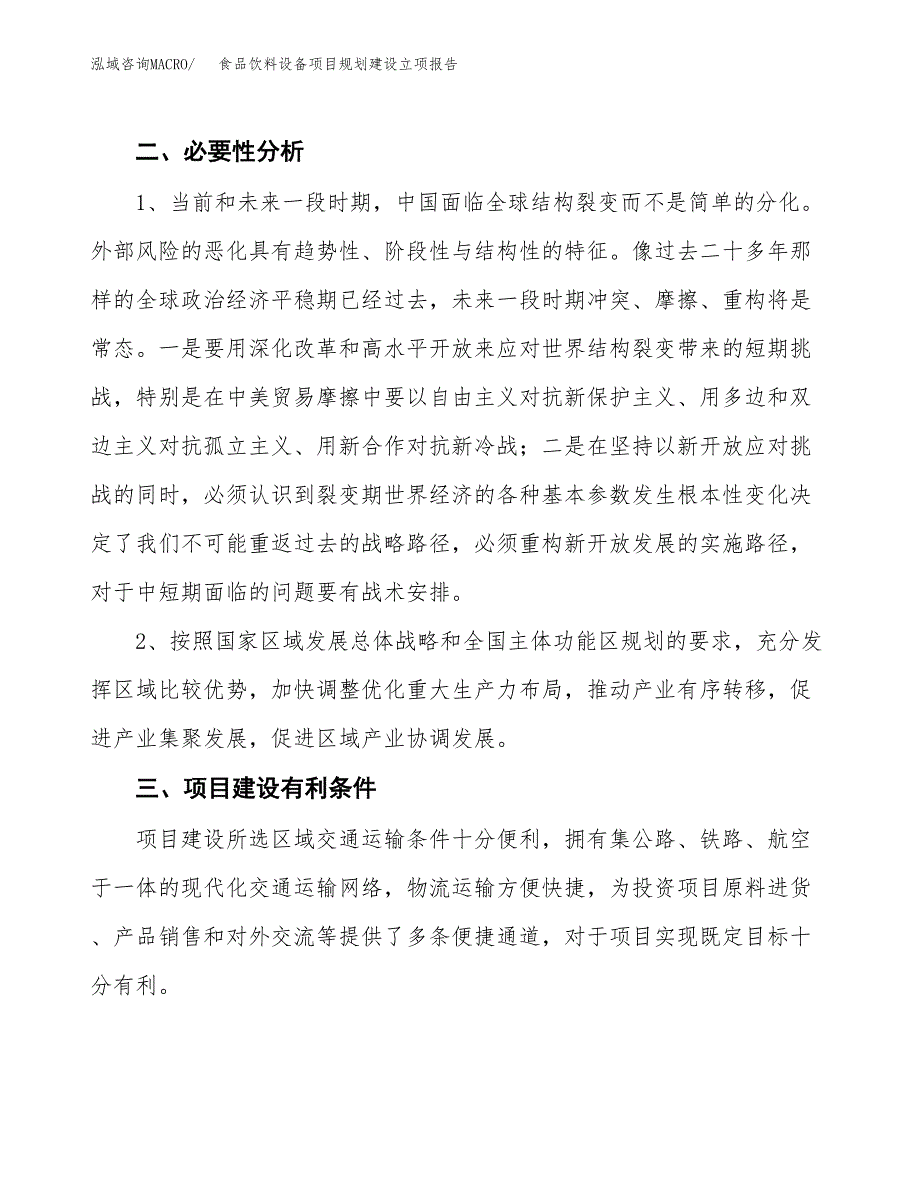 泓域咨询MACRO/ 食品饮料设备项目规划建设立项报告

二、必要性分析

1、当前和未来一段时期，中国面临全球结构裂变而不是简单的分化。外部风险的恶化具有趋势性、阶段性与结构性的特征。像过去二十多年那样的全球政治经济平稳期已经过去，未来一段时期冲突、摩擦、重构将是常态。一是要用深化改革和高水平开放来应对世界结构裂变带来的短期挑战，特别是在中美贸易摩擦中要以自由主义对抗新保护主义、用多边和双边主义对抗孤立主义、用新合作对抗新冷战；二是在坚持以新开放应对挑战的同时，必须认识到裂变期世界经济的各种基本参数发生根本性变化决定了我们不可能重返过去的战略路径，必须重构新开放发展的实施路径，对于中短期面临的问题要有战术安排。

2、按照国家区域发展总体战略和全国主体功能区规划的要求，充分发挥区域比较优势，加快调整优化重大生产力布局，推动产业有序转移，促进产业集聚发展，促进区域产业协调发展。

三、项目建设有利条件

项目建设所选区域交通运输条件十分便利，拥有集公路、铁路、航空于一体的现代化交通运输网络，物流运输方便快捷，为投资项目原料进货、产品销售和对外交流等提供了多条便捷通道，对于项目实现既定目标十分有利。